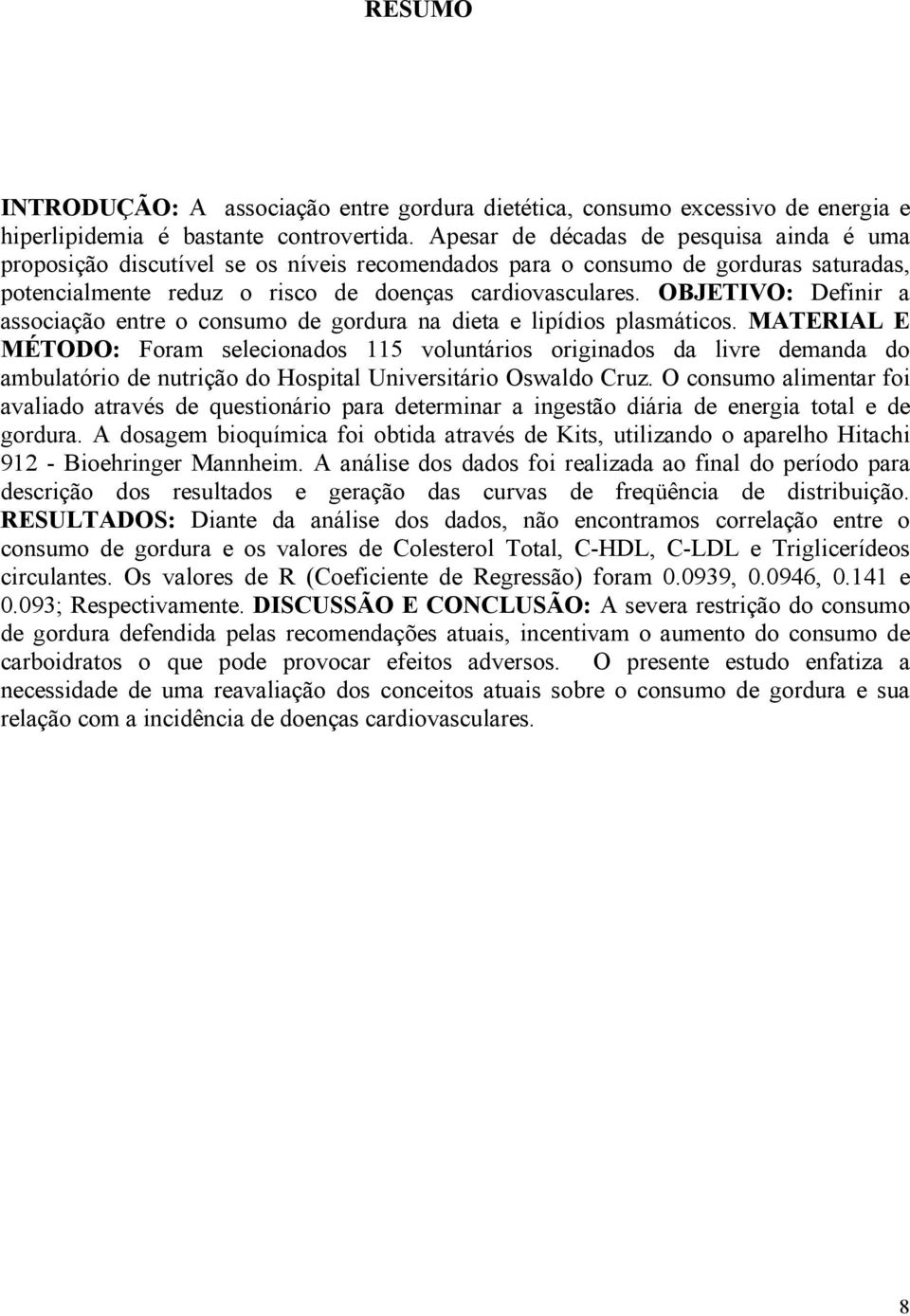 RESUMO

INTRODUÇÃO: A associação entre gordura dietética, consumo excessivo de energia e hiperlipidemia é bastante controvertida. Apesar de décadas de pesquisa ainda é uma proposição discutível se os níveis recomendados para o consumo de gorduras saturadas, potencialmente reduz o risco de doenças cardiovasculares. OBJETIVO: Definir a associação entre o consumo de gordura na dieta e lipídios plasmáticos. MATERIAL E MÉTODO: Foram selecionados 115 voluntários originados da livre demanda do ambulatório de nutrição do Hospital Universitário Oswaldo Cruz. O consumo alimentar foi avaliado através de questionário para determinar a ingestão diária de energia total e de gordura. A dosagem bioquímica foi obtida através de Kits, utilizando o aparelho Hitachi 912 - Bioehringer Mannheim. A análise dos dados foi realizada ao final do período para descrição dos resultados e geração das curvas de freqüência de distribuição. RESULTADOS: Diante da análise dos dados, não encontramos correlação entre o consumo de gordura e os valores de Colesterol Total, C-HDL, C-LDL e Triglicerídeos circulantes. Os valores de R (Coeficiente de Regressão) foram 0.0939, 0.0946, 0.141 e 0.093; Respectivamente. DISCUSSÃO E CONCLUSÃO: A severa restrição do consumo de gordura defendida pelas recomendações atuais, incentivam o aumento do consumo de carboidratos o que pode provocar efeitos adversos. O presente estudo enfatiza a necessidade de uma reavaliação dos conceitos atuais sobre o consumo de gordura e sua relação com a incidência de doenças cardiovasculares.

8